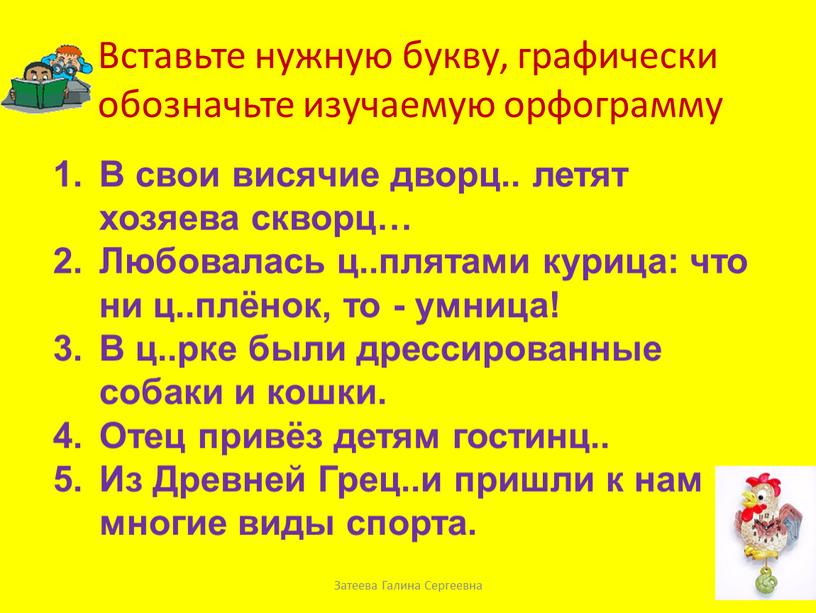 Вставьте нужную букву, графически обозначьте изучаемую орфограмму

1. В свои висячие дворц.. летят хозяева скворц…
2. Любовалась ц..плятами курица: что ни ц..плёнок, то - умница!
3. В ц..рке были дрессированные собаки и кошки.
4. Отец привёз детям гостинц..
5. Из Древней Грец..и пришли к нам многие виды спорта.

Затеева Галина Сергеевна